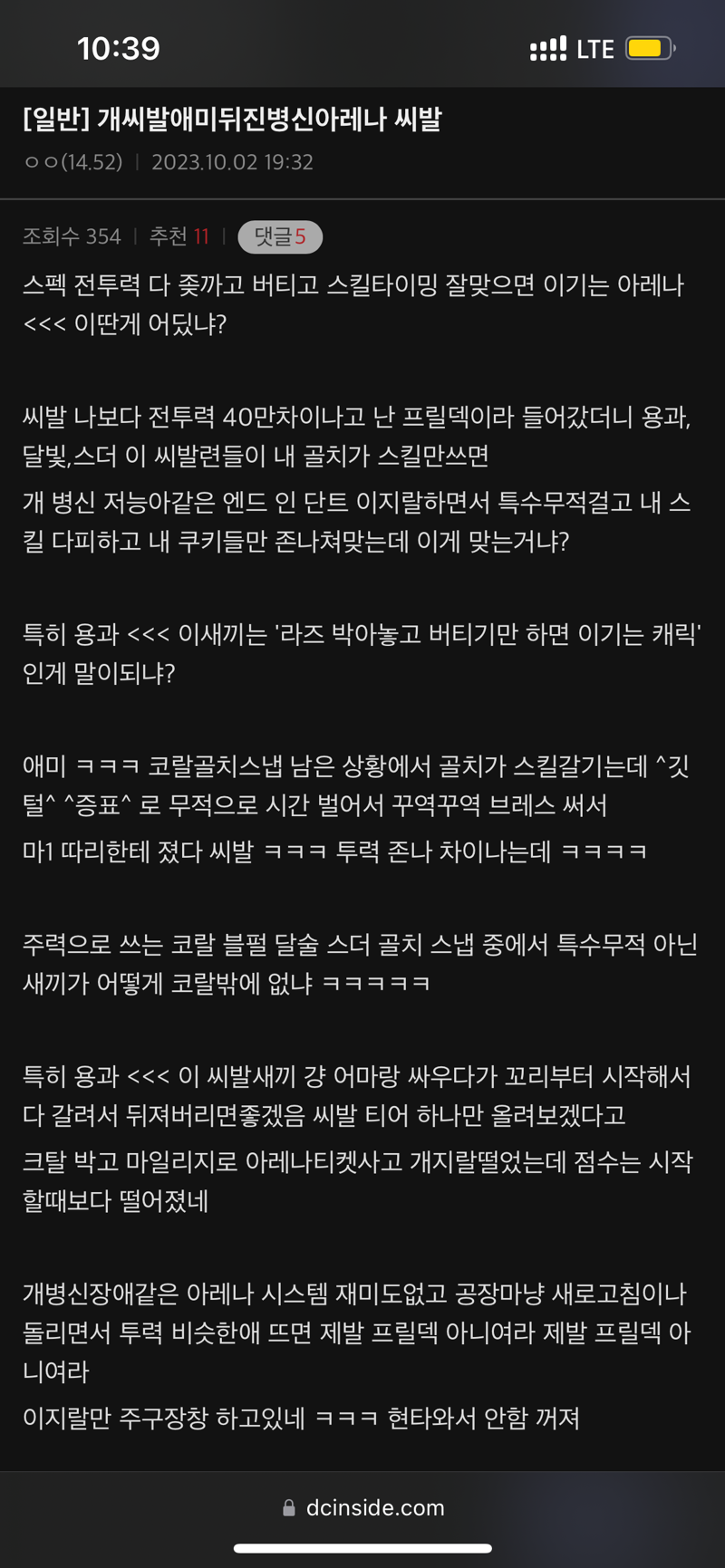 10:39

LTE

[일반] 개씨발애미뒤진병신아레나 씨발

ㅇㅇ(14.52) | 2023.10.02 19:32

조회수 354 | 추천 11 | 댓글 5

스펙 전투력 다 좆까고 버티고 스킬타이밍 잘맞으면 이기는 아레나 <<< 이딴게 어딨냐?

씨발 나보다 전투력 40만차이나고 난 프릴덱이라 들어갔더니 용과, 달빛,스더 이 씨발련들이 내 골치가 스킬만쓰면

개 병신 저능아같은 엔드 인 단트 이지랄하면서 특수무적걸고 내 스킬 다피하고 내 쿠키들만 존나쳐맞는데 이게 맞는거냐?

특히 용과 <<< 이새끼는 '라즈 박아놓고 버티기만 하면 이기는 캐릭' 인게 말이되냐?

애미 ㅋㅋㅋ 코랄골치스냅 남은 상황에서 골치가 스킬갈기는데 ^깃털^ ^증표^ 로 무적으로 시간 벌어서 꾸역꾸역 브레스 써서

마1 따리한테 졌다 씨발 ㅋㅋㅋ 투력 존나 차이나는데 ㅋㅋㅋㅋ

주력으로 쓰는 코랄 블펄 달술 스더 골치 스냅 중에서 특수무적 아닌 새끼가 어떻게 코랄밖에 없냐 ㅋㅋㅋㅋㅋ

특히 용과 <<< 이 씨발새끼 걍 어마랑 싸우다가 꼬리부터 시작해서 다 갈려서 뒤져버리면좋겠음 씨발 티어 하나만 올려보겠다고

크탈 박고 마일리지로 아레나티켓사고 개지랄떨었는데 점수는 시작할때보다 떨어졌네

개병신장애같은 아레나 시스템 재미도없고 공장마냥 새로고침이나 돌리면서 투력 비슷한애 뜨면 제발 프릴덱 아니여라 제발 프릴덱 아니여라

이지랄만 주구장창 하고있네 ㅋㅋㅋ 현타와서 안함 꺼져

dcinside.com